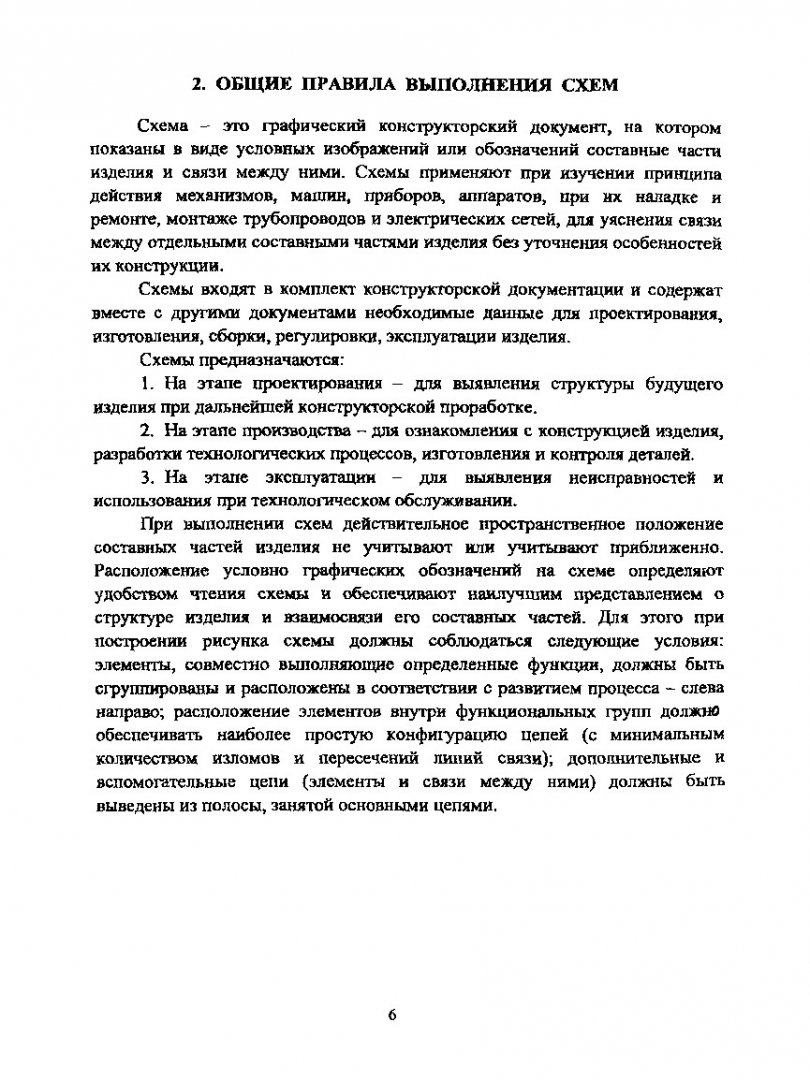 2. ОБЩИЕ ПРАВИЛА ВЫПОЛНЕНИЯ СХЕМ

Схема – это графический конструкторский документ, на котором показаны в виде условных изображений или обозначений составные части изделия и связи между ними. Схемы применяют при изучении принципа действия механизмов, машин, приборов, аппаратов, при их наладке и ремонте, монтаже трубопроводов и электрических сетей, для уяснения связи между отдельными составными частями изделия без уточнения особенностей их конструкции.

Схемы входят в комплект конструкторской документации и содержат вместе с другими документами необходимые данные для проектирования, изготовления, сборки, регулировки, эксплуатации изделия.

Схемы предназначаются:

1. На этапе проектирования – для выявления структуры будущего изделия при дальнейшей конструкторской проработке.

2. На этапе производства – для ознакомления с конструкцией изделия, разработки технологических процессов, изготовления и контроля деталей.

3. На этапе эксплуатации – для выявления неисправностей и использования при технологическом обслуживании.

При выполнении схем действительное пространственное положение составных частей изделия не учитывают или учитывают приближенно. Расположение условно графических обозначений на схеме определяют удобством чтения схемы и обеспечивают наилучшим представлением о структуре изделия и взаимосвязи его составных частей. Для этого при построении рисунка схемы должны соблюдаться следующие условия: элементы, совместно выполняющие определенные функции, должны быть сгруппированы и расположены в соответствии с развитием процесса – слева направо; расположение элементов внутри функциональных групп должно обеспечивать наиболее простую конфигурацию цепей (с минимальным количеством изломов и пересечений линий связи); дополнительные и вспомогательные цепи (элементы и связи между ними) должны быть выведены из полосы, занятой основными цепями.

6